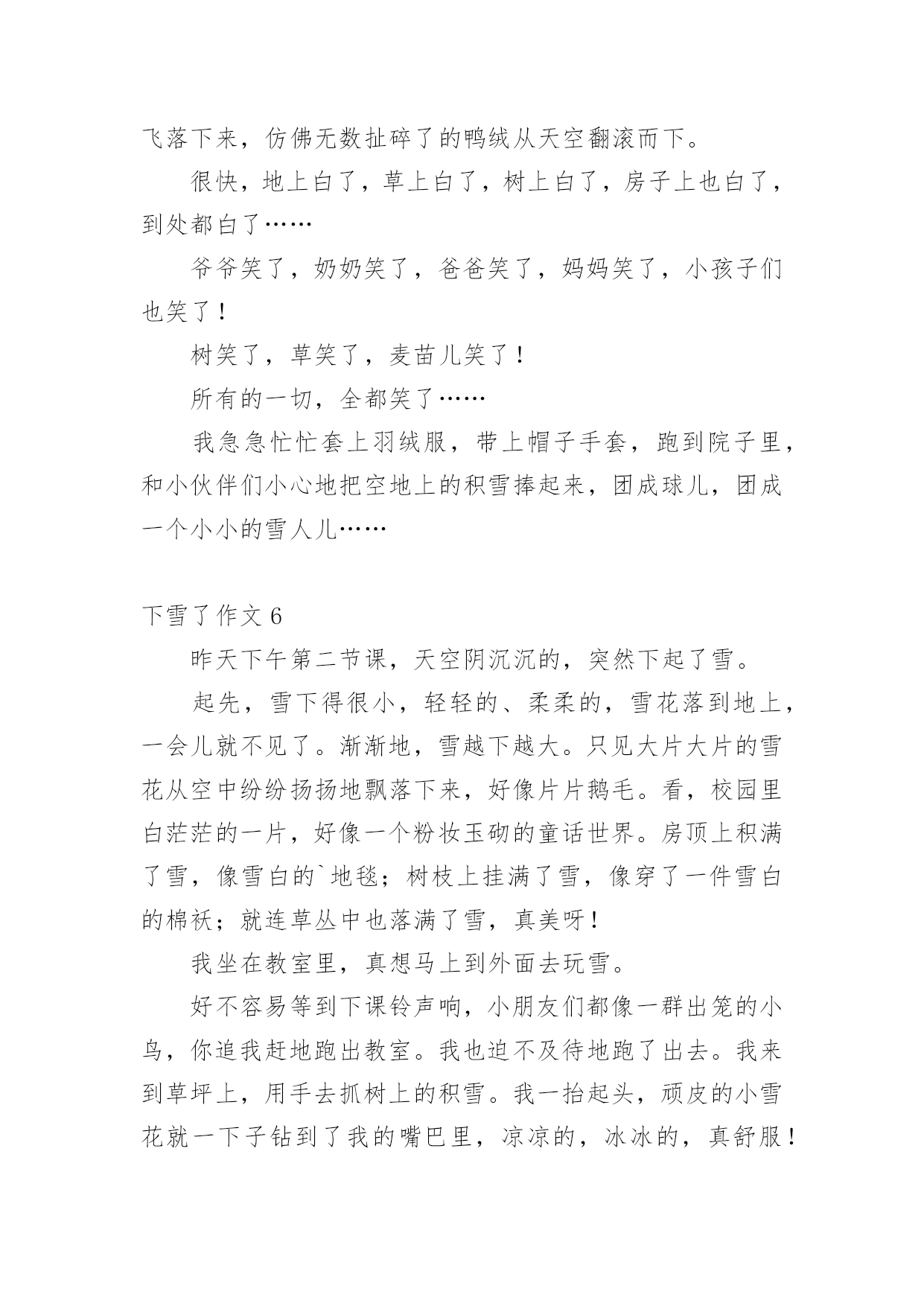 飞落下来，仿佛无数扯碎了的鸭绒从天空翻滚而下。

很快，地上白了，草上白了，树上白了，房子上也白了，到处都白了……

爷爷笑了，奶奶笑了，爸爸笑了，妈妈笑了，小孩子们也笑了！

树笑了，草笑了，麦苗儿笑了！

所有的一切，全都笑了……

我急急忙忙套上羽绒服，带上帽子手套，跑到院子里，和小伙伴们小心地把空地上的积雪捧起来，团成球儿，团成一个小小的雪人儿……

下雪了作文 6

昨天下午第二节课，天空阴沉沉的，突然下起了雪。

起先，雪下得很小，轻轻的、柔柔的，雪花落到地上，一会儿就不见了。渐渐地，雪越下越大。只见大片大片的雪花从空中纷纷扬扬地飘落下来，好像片片鹅毛。看，校园里白茫茫的一片，好像一个粉妆玉砌的童话世界。房顶上积满了雪，像雪白的`地毯；树枝上挂满了雪，像穿了一件雪白的棉袄；就连草丛中也落满了雪，真美呀！

我坐在教室里，真想马上到外面去玩雪。

好不容易等到下课铃声响，小朋友们都像一群出笼的小鸟，你追我赶地跑出教室。我也迫不及待地跑了出去。我来到草坪上，用手去抓树上的积雪。我一抬起头，顽皮的小雪花就一下子钻到了我的嘴巴里，凉凉的，冰冰的，真舒服！